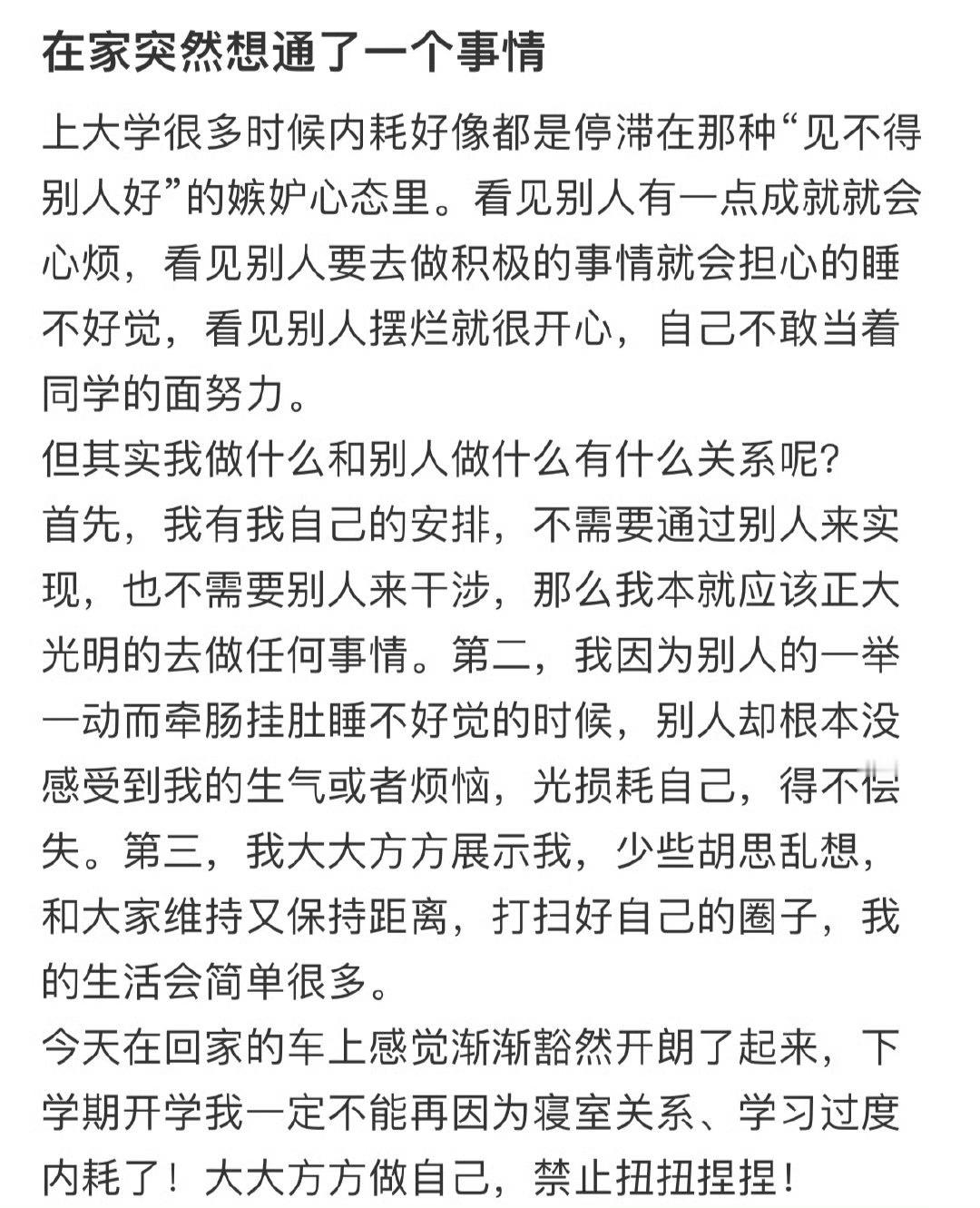 在家突然想通了一个事情

上大学很多时候内耗好像都是停滞在那种“见不得别人好”的嫉妒心态里。看见别人有一点成就就会心烦，看见别人要去做积极的事情就会担心的睡不好觉，看见别人摆烂就很开心，自己不敢当着同学的面努力。
但其实我做什么和别人做什么有什么关系呢？
首先，我有我自己的安排，不需要通过别人来实现，也不需要别人来干涉，那么我本就应该正大光明的去做任何事情。第二，我因为别人的一举一动而牵肠挂肚睡不好觉的时候，别人却根本没感受到我的生气或者烦恼，光损耗自己，得不偿失。第三，我大大方方展示我，少些胡思乱想，和大家维持又保持距离，打扫好自己的圈子，我的生活会简单很多。
今天在回家的车上感觉渐渐豁然开朗了起来，下学期开学我一定不能再因为寝室关系、学习过度内耗了！大大方方做自己，禁止扭扭捏捏！